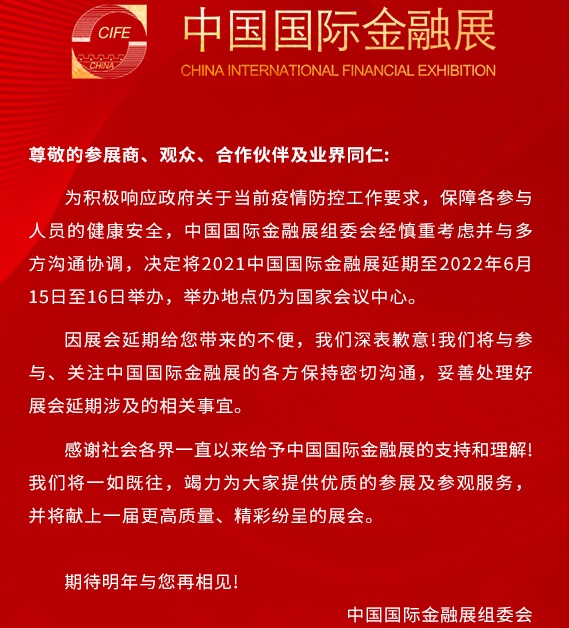 CIFE
CHINA
中国国际金融展
CHINA INTERNATIONAL FINANCIAL EXHIBITION

尊敬的参展商、观众、合作伙伴及业界同仁:

为积极响应政府关于当前疫情防控工作要求，保障各参与人员的健康安全，中国国际金融展组委会经慎重考虑并与多方沟通协调，决定将2021中国国际金融展延期至2022年6月15日至16日举办，举办地点仍为国家会议中心。

因展会延期给您带来的不便，我们深表歉意!我们将与参与、关注中国国际金融展的各方保持密切沟通，妥善处理好展会延期涉及的相关事宜。

感谢社会各界一直以来给予中国国际金融展的支持和理解!我们将一如既往，竭力为大家提供优质的参展及参观服务，并将献上一届更高质量、精彩纷呈的展会。

期待明年与您再相见!

中国国际金融展组委会